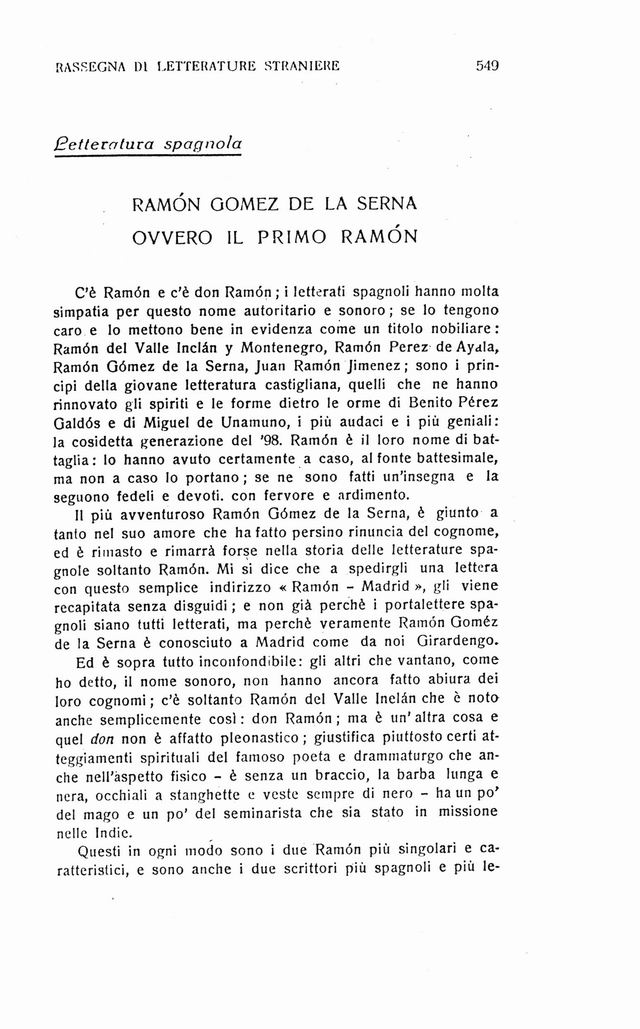 RASSEGNA DI LETTERATURE STRANIERE 549

Letteratura spagnola

RAMÓN GOMEZ DE LA SERNA
OVVERO IL PRIMO RAMÓN

C'è Ramón e c'è don Ramón; i letterati spagnoli hanno molta simpatia per questo nome autoritario e sonoro; se lo tengono caro e lo mettono bene in evidenza come un titolo nobiliare: Ramón del Valle Inclán y Montenegro, Ramón Perez de Ayala, Ramón Gómez de la Serna, Juan Ramón Jimenez; sono i principi della giovane letteratura castigliana, quelli che ne hanno rinnovato gli spiriti e le forme dietro le orme di Benito Pérez Galdós e di Miguel de Unamuno, i più audaci e i più geniali: la cosidetta generazione del '98. Ramón è il loro nome di battaglia: lo hanno avuto certamente a caso, al fonte battesimale, ma non a caso lo portano; se ne sono fatti un'insegna e la seguono fedeli e devoti. con fervore e ardimento.

Il più avventuroso Ramón Gómez de la Serna, è giunto a tanto nel suo amore che ha fatto persino rinuncia del cognome, ed è rimasto e rimarrà forse nella storia delle letterature spagnole soltanto Ramón. Mi si dice che a spedirgli una lettera con questo semplice indirizzo « Ramón - Madrid », gli viene recapitata senza disguidi; e non già perchè i portalettere spagnoli siano tutti letterati, ma perchè veramente Ramón Goméz de la Serna è conosciuto a Madrid come da noi Girardengo.

Ed è sopra tutto inconfondibile: gli altri che vantano, come ho detto, il nome sonoro, non hanno ancora fatto abiura dei loro cognomi; c'è soltanto Ramón del Valle Inclán che è noto anche semplicemente così: don Ramón; ma è un'altra cosa e quel don non è affatto pleonastico; giustifica piuttosto certi atteggiamenti spirituali del famoso poeta e drammaturgo che anche nell'aspetto fisico - è senza un braccio, la barba lunga e nera, occhiali a stanghette e veste sempre di nero - ha un po' del mago e un po' del seminarista che sia stato in missione nelle Indie.

Questi in ogni modo sono i due Ramón più singolari e caratteristici, e sono anche i due scrittori più spagnoli e più le-